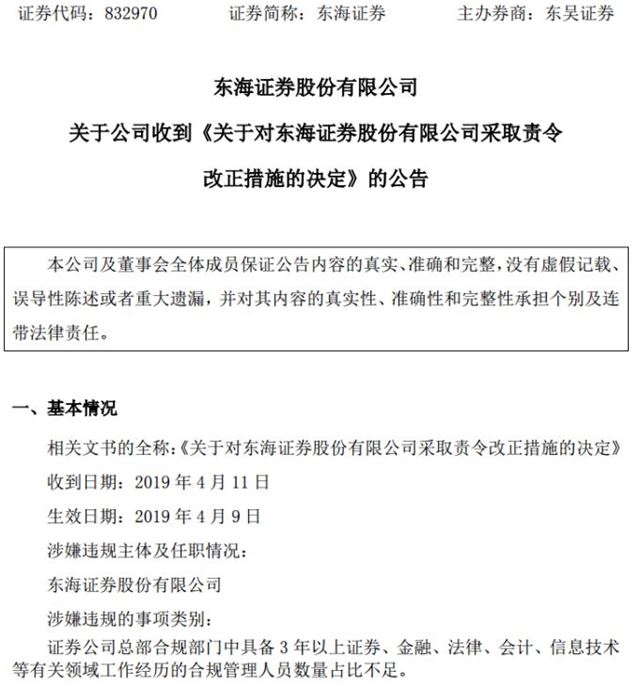 证券代码：832970　　　　证券简称：东海证券　　　　主办券商：东吴证券

东海证券股份有限公司

关于公司收到《关于对东海证券股份有限公司采取责令改正措施的决定》的公告

本公司及董事会全体成员保证公告内容的真实、准确和完整，没有虚假记载、误导性陈述或者重大遗漏，并对其内容的真实性、准确性和完整性承担个别及连带法律责任。

一、基本情况

相关文书的全称：《关于对东海证券股份有限公司采取责令改正措施的决定》

收到日期：2019 年 4 月 11 日

生效日期：2019 年 4 月 9 日

涉嫌违规主体及任职情况：

东海证券股份有限公司

涉嫌违规的事项类别：

证券公司总部合规部门中具备 3 年以上证券、金融、法律、会计、信息技术等有关领域工作经历的合规管理人员数量占比不足。